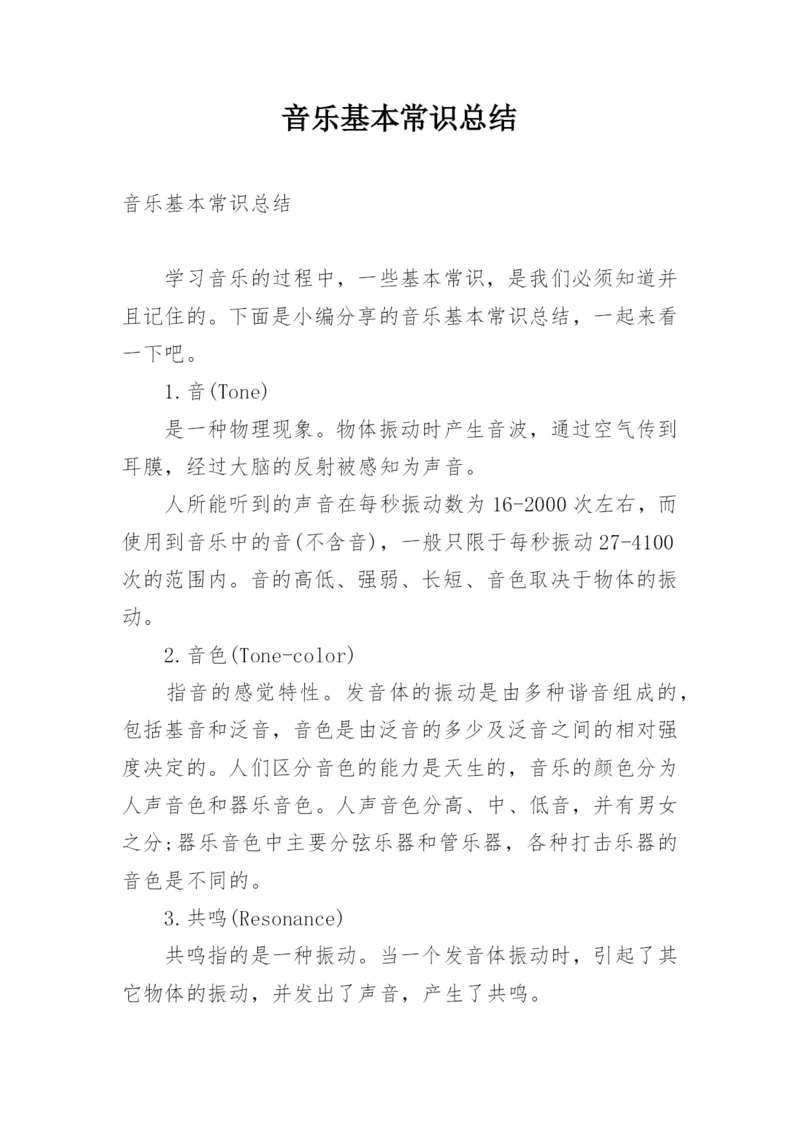 音乐基本常识总结

音乐基本常识总结

学习音乐的过程中，一些基本常识，是我们必须知道并且记住的。下面是小编分享的音乐基本常识总结，一起来看一下吧。

1.音(Tone)

是一种物理现象。物体振动时产生音波，通过空气传到耳膜，经过大脑的反射被感知为声音。

人所能听到的声音在每秒振动数为16-2000次左右，而使用到音乐中的音(不含音)，一般只限于每秒振动27-4100次的范围内。音的高低、强弱、长短、音色取决于物体的振动。

2.音色(Tone-color)

指音的感觉特性。发音体的振动是由多种谐音组成的，包括基音和泛音，音色是由泛音的多少及泛音之间的相对强度决定的。人们区分音色的能力是天生的，音乐的颜色分为人声音色和器乐音色。人声音色分高、中、低音，并有男女之分;器乐音色中主要分弦乐器和管乐器，各种打击乐器的音色是不同的。

3.共鸣(Resonance)

共鸣指的是一种振动。当一个发音体振动时，引起了其它物体的振动，并发出了声音，产生了共鸣。